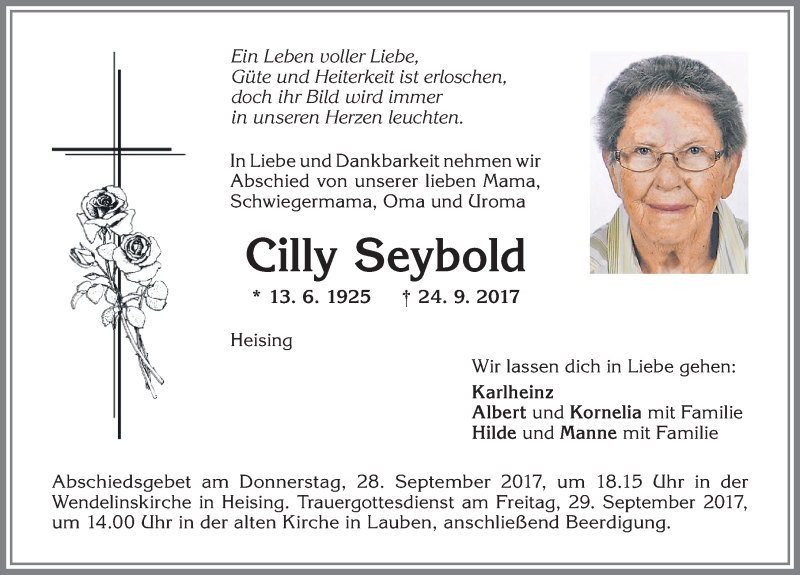 Ein Leben voller Liebe,
Güte und Heiterkeit ist erloschen,
doch ihr Bild wird immer
in unseren Herzen leuchten.

In Liebe und Dankbarkeit nehmen wir Abschied von unserer lieben Mama, Schwiegermama, Oma und Uroma

Cilly Seybold

* 13. 6. 1925 † 24. 9. 2017

Heising

Wir lassen dich in Liebe gehen:

Karlheinz
Albert und Kornelia mit Familie
Hilde und Manne mit Familie

Abschiedsgebet am Donnerstag, 28. September 2017, um 18.15 Uhr in der Wendelinskirche in Heising. Trauergottesdienst am Freitag, 29. September 2017, um 14.00 Uhr in der alten Kirche in Lauben, anschließend Beerdigung.